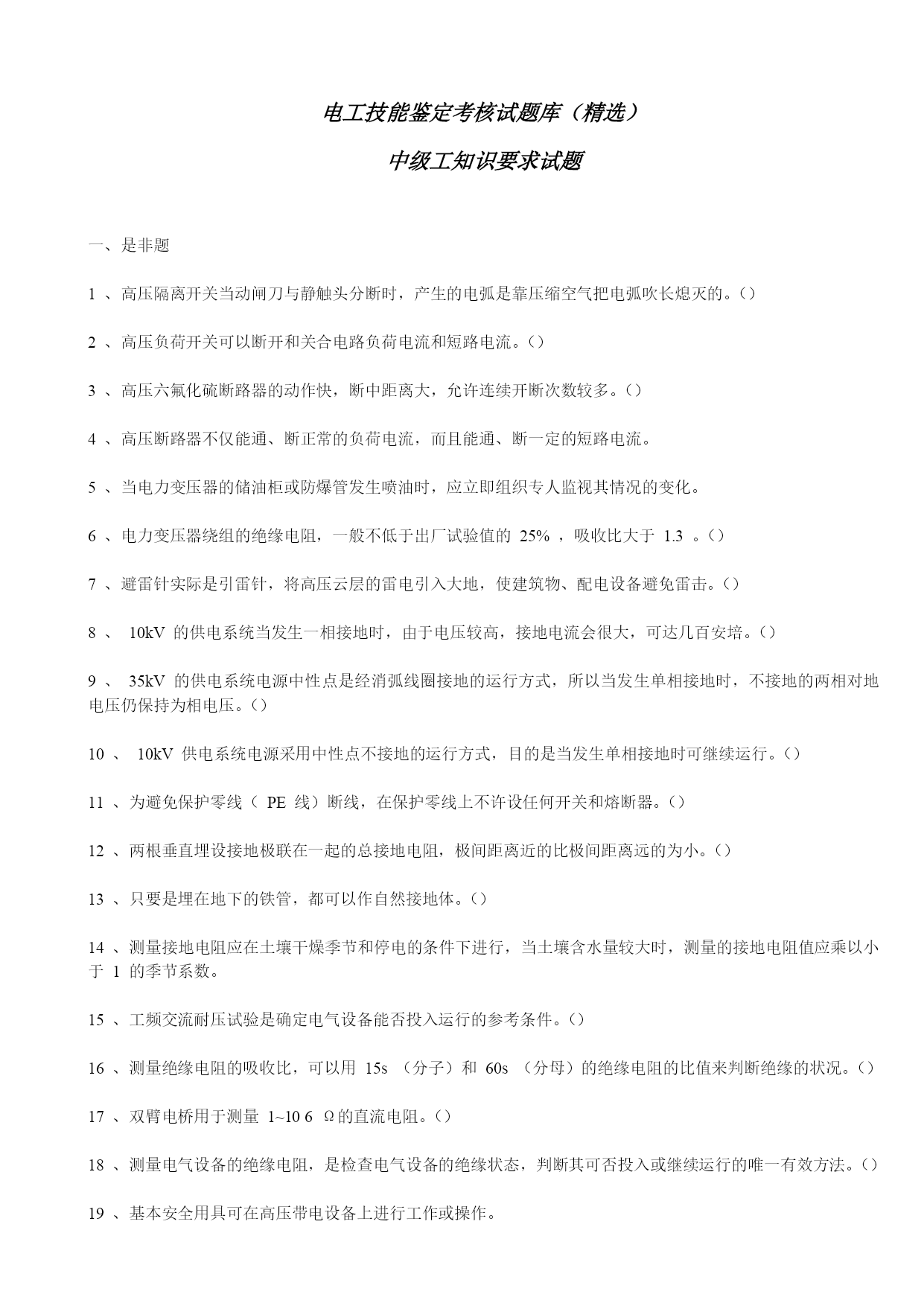 电工技能鉴定考核试题库（精选）

中级工知识要求试题

一、是非题

1 、高压隔离开关当动闸刀与静触头分断时，产生的电弧是靠压缩空气把电弧吹长熄灭的。()

2 、高压负荷开关可以断开和关合电路负荷电流和短路电流。()

3 、高压六氟化硫断路器的动作快，断中距离大，允许连续开断次数较多。()

4 、高压断路器不仅能通、断正常的负荷电流，而且能通、断一定的短路电流。

5 、当电力变压器的储油柜或防爆管发生喷油时，应立即组织专人监视其情况的变化。

6 、电力变压器绕组的绝缘电阻，一般不低于出厂试验值的 25% ，吸收比大于 1.3 。()

7 、避雷针实际是引雷针，将高压云层的雷电引入大地，使建筑物、配电设备避免雷击。()

8 、 10kV 的供电系统当发生一相接地时，由于电压较高，接地电流会很大，可达几百安培。()

9 、 35kV 的供电系统电源中性点是经消弧线圈接地的运行方式，所以当发生单相接地时，不接地的两相对地电压仍保持为相电压。()

10 、 10kV 供电系统电源采用中性点不接地的运行方式，目的是当发生单相接地时可继续运行。()

11 、为避免保护零线（ PE 线）断线，在保护零线上不许设任何开关和熔断器。()

12 、两根垂直埋设接地极联在一起的总接地电阻，极间距离近的比极间距离远的为小。()

13 、只要是埋在地下的铁管，都可以作自然接地体。()

14 、测量接地电阻应在土壤干燥季节和停电的条件下进行，当土壤含水量较大时，测量的接地电阻值应乘以小于 1 的季节系数。

15 、工频交流耐压试验是确定电气设备能否投入运行的参考条件。()

16 、测量绝缘电阻的吸收比，可以用 15s （分子）和 60s （分母）的绝缘电阻的比值来判断绝缘的状况。()

17 、双臂电桥用于测量 1~10 6 Ω的直流电阻。()

18 、测量电气设备的绝缘电阻，是检查电气设备的绝缘状态，判断其可否投入或继续运行的唯一有效方法。()

19 、基本安全用具可在高压带电设备上进行工作或操作。